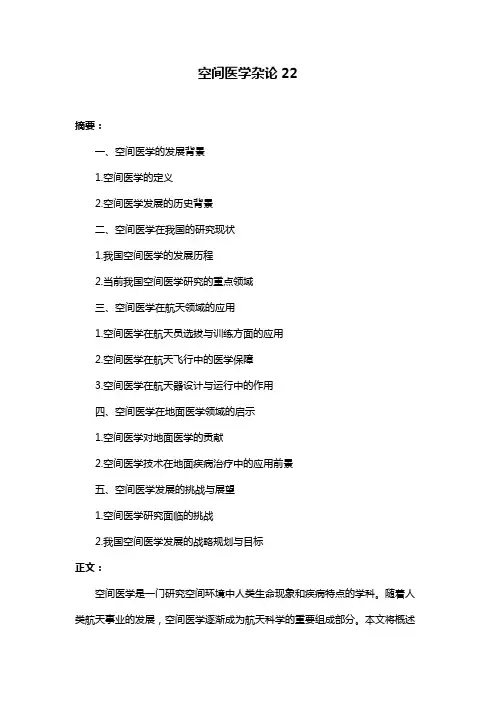 空间医学杂论 22

摘要：

一、空间医学的发展背景

1.空间医学的定义

2.空间医学发展的历史背景

二、空间医学在我国的研究现状

1.我国空间医学的发展历程

2.当前我国空间医学研究的重点领域

三、空间医学在航天领域的应用

1.空间医学在航天员选拔与训练方面的应用

2.空间医学在航天飞行中的医学保障

3.空间医学在航天器设计与运行中的作用

四、空间医学在地面医学领域的启示

1.空间医学对地面医学的贡献

2.空间医学技术在地面疾病治疗中的应用前景

五、空间医学发展的挑战与展望

1.空间医学研究面临的挑战

2.我国空间医学发展的战略规划与目标

正文：

空间医学是一门研究空间环境中人类生命现象和疾病特点的学科。随着人类航天事业的发展，空间医学逐渐成为航天科学的重要组成部分。本文将概述